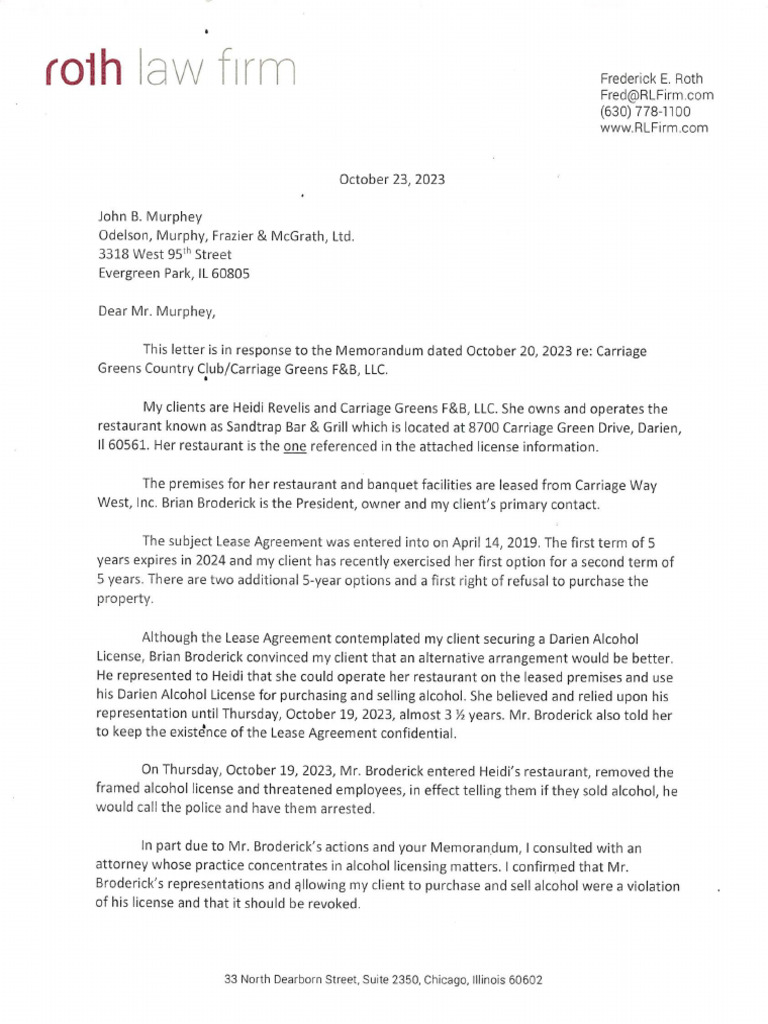 roth law firm

Frederick E. Roth
Fred@RLFirm.com
(630) 778-1100
www.RLFirm.com

October 23, 2023

John B. Murphey
Odelson, Murphy, Frazier & McGrath, Ltd.
3318 West 95$^{th}$ Street
Evergreen Park, IL 60805

Dear Mr. Murphey,

This letter is in response to the Memorandum dated October 20, 2023 re: Carriage Greens Country Club/Carriage Greens F&B, LLC.

My clients are Heidi Revelis and Carriage Greens F&B, LLC. She owns and operates the restaurant known as Sandtrap Bar & Grill which is located at 8700 Carriage Green Drive, Darien, Il 60561. Her restaurant is the one referenced in the attached license information.

The premises for her restaurant and banquet facilities are leased from Carriage Way West, Inc. Brian Broderick is the President, owner and my client's primary contact.

The subject Lease Agreement was entered into on April 14, 2019. The first term of 5 years expires in 2024 and my client has recently exercised her first option for a second term of 5 years. There are two additional 5-year options and a first right of refusal to purchase the property.

Although the Lease Agreement contemplated my client securing a Darien Alcohol License, Brian Broderick convinced my client that an alternative arrangement would be better. He represented to Heidi that she could operate her restaurant on the leased premises and use his Darien Alcohol License for purchasing and selling alcohol. She believed and relied upon his representation until Thursday, October 19, 2023, almost 3 ½ years. Mr. Broderick also told her to keep the existence of the Lease Agreement confidential.

On Thursday, October 19, 2023, Mr. Broderick entered Heidi's restaurant, removed the framed alcohol license and threatened employees, in effect telling them if they sold alcohol, he would call the police and have them arrested.

In part due to Mr. Broderick's actions and your Memorandum, I consulted with an attorney whose practice concentrates in alcohol licensing matters. I confirmed that Mr. Broderick's representations and allowing my client to purchase and sell alcohol were a violation of his license and that it should be revoked.

33 North Dearborn Street, Suite 2350, Chicago, Illinois 60602